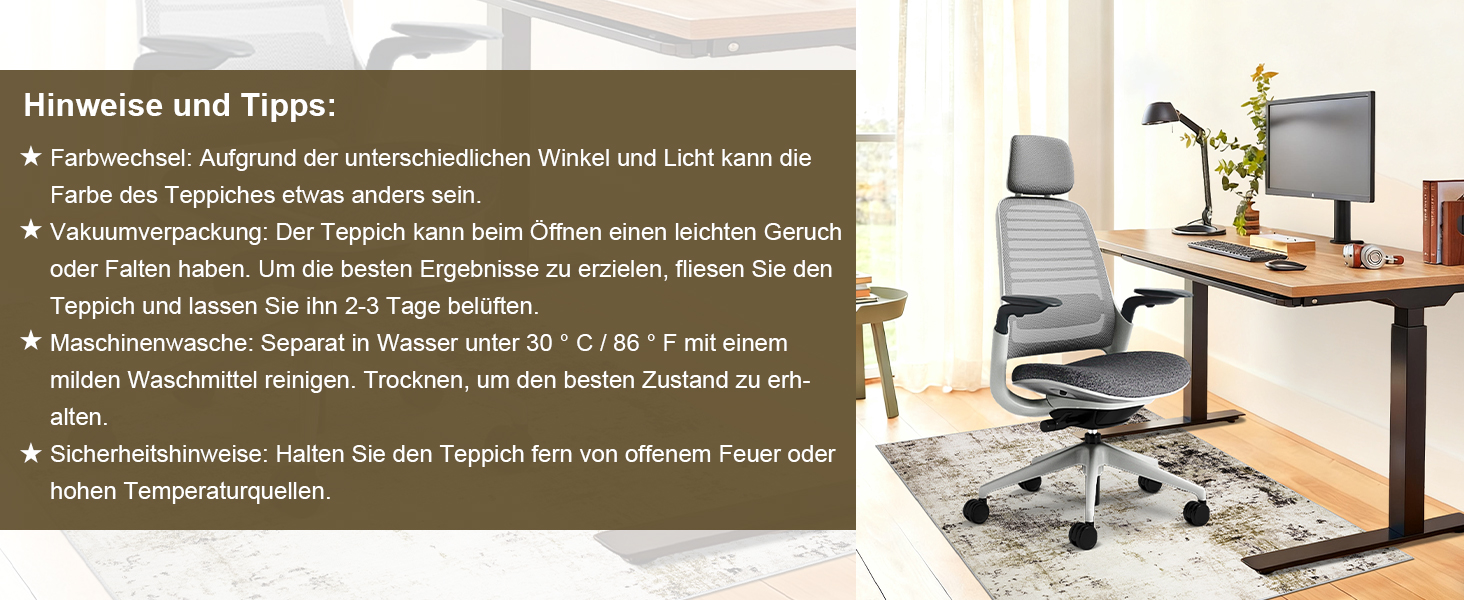 Hinweise und Tipps:

★ Farbwechsel: Aufgrund der unterschiedlichen Winkel und Licht kann die Farbe des Teppiches etwas anders sein.

★ Vakuumverpackung: Der Teppich kann beim Öffnen einen leichten Geruch oder Falten haben. Um die besten Ergebnisse zu erzielen, fliesen Sie den Teppich und lassen Sie ihn 2-3 Tage belüften.

★ Maschinenwasche: Separat in Wasser unter 30 ° C / 86 ° F mit einem milden Waschmittel reinigen. Trocknen, um den besten Zustand zu erhalten.

★ Sicherheitshinweise: Halten Sie den Teppich fern von offenem Feuer oder hohen Temperaturquellen.